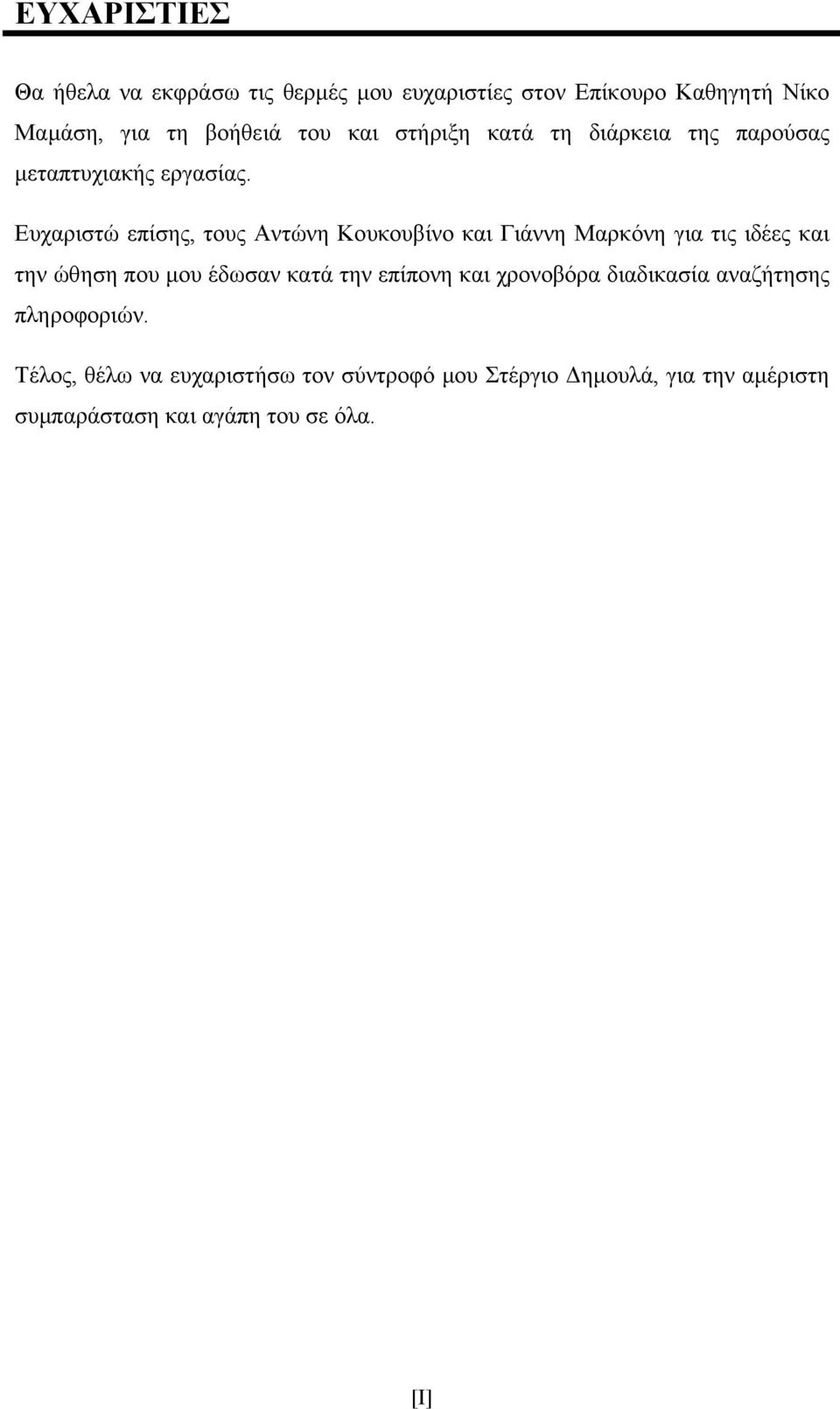 ΕΥΧΑΡΙΣΤΙΕΣ

Θα ήθελα να εκφράσω τις θερμές μου ευχαριστίες στον Επίκουρο Καθηγητή Νίκο Μαμάση, για τη βοήθειά του και στήριξη κατά τη διάρκεια της παρούσας μεταπτυχιακής εργασίας.

Ευχαριστώ επίσης, τους Αντώνη Κουκουβίνο και Γιάννη Μαρκόνη για τις ιδέες και την ώθηση που μου έδωσαν κατά την επίπονη και χρονοβόρα διαδικασία αναζήτησης πληροφοριών.

Τέλος, θέλω να ευχαριστήσω τον σύντροφό μου Στέργιο Δημουλά, για την αμέριστη συμπαράσταση και αγάπη του σε όλα.

[I]